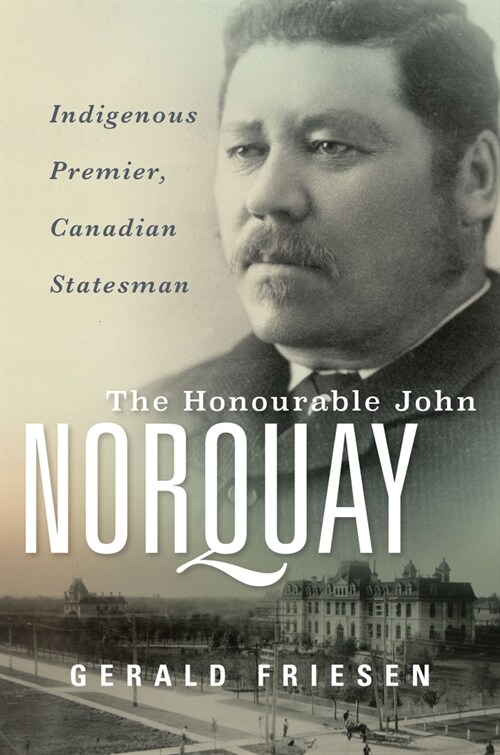 Indigenous Premier, Canadian Statesman

The Honourable John
NORQUAY

GERALD FRIESEN